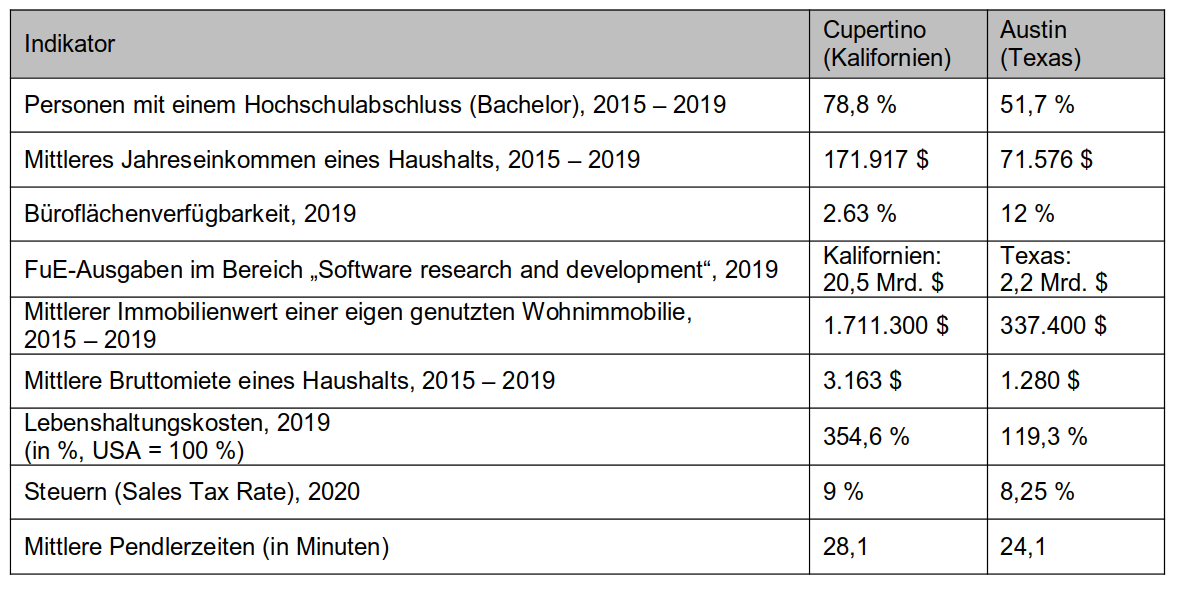 | Indikator | Cupertino (Kalifornien) | Austin (Texas) |
|---|---|---|
| Personen mit einem Hochschulabschluss (Bachelor), 2015 – 2019 | 78,8 % | 51,7 % |
| Mittleres Jahreseinkommen eines Haushalts, 2015 – 2019 | 171.917 $ | 71.576 $ |
| Büroflächenverfügbarkeit, 2019 | 2.63 % | 12 % |
| FuE-Ausgaben im Bereich „Software research and development“, 2019 | Kalifornien: 20,5 Mrd. $ | Texas: 2,2 Mrd. $ |
| Mittlerer Immobilienwert einer eigen genutzten Wohnimmobilie, 2015 – 2019 | 1.711.300 $ | 337.400 $ |
| Mittlere Bruttomiete eines Haushalts, 2015 – 2019 | 3.163 $ | 1.280 $ |
| Lebenshaltungskosten, 2019 (in %, USA = 100 %) | 354,6 % | 119,3 % |
| Steuern (Sales Tax Rate), 2020 | 9 % | 8,25 % |
| Mittlere Pendlerzeiten (in Minuten) | 28,1 | 24,1 |